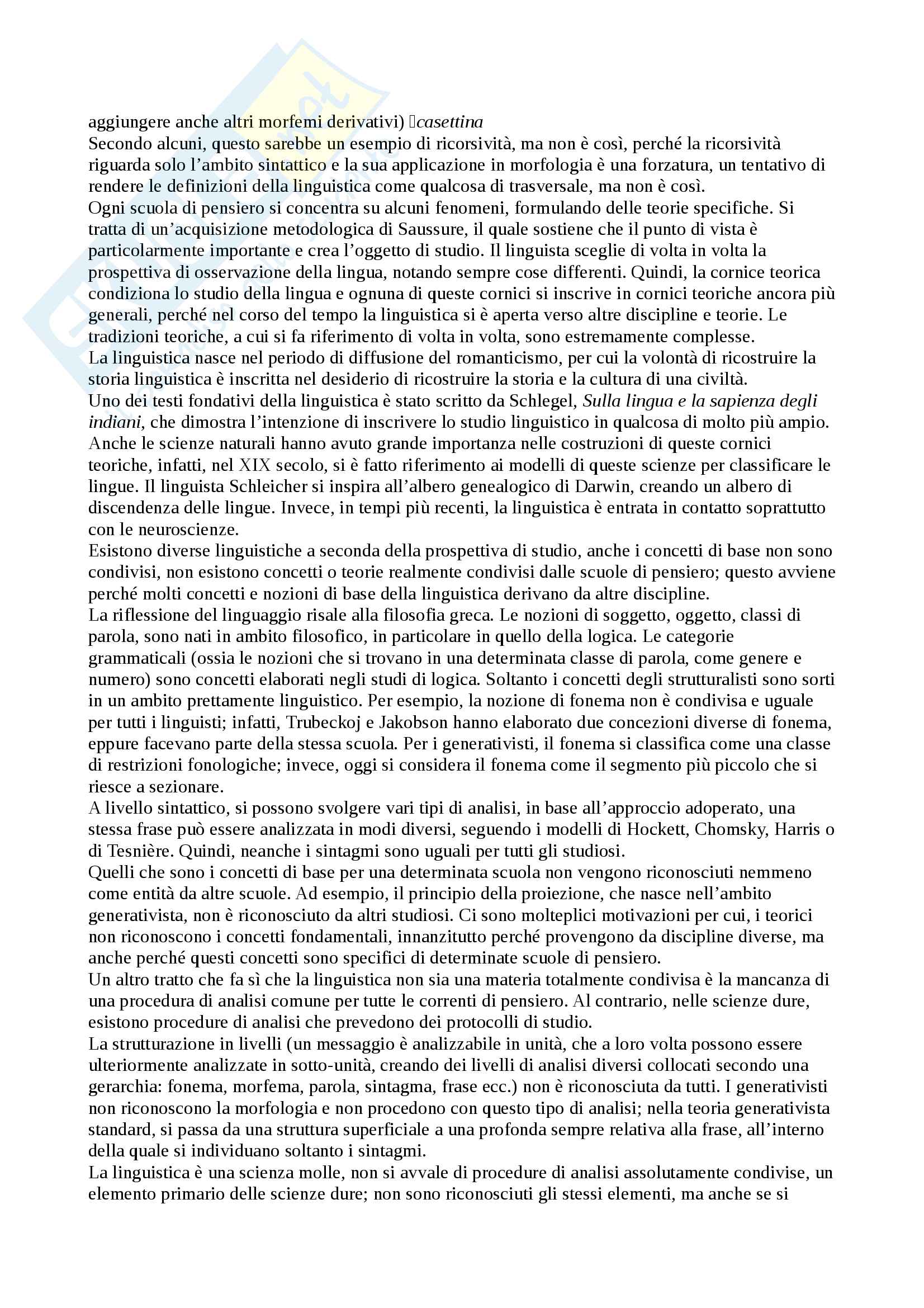 aggiungere anche altri morfemi derivativi) casettina
Secondo alcuni, questo sarebbe un esempio di ricorsività, ma non è così, perché la ricorsività riguarda solo l'ambito sintattico e la sua applicazione in morfologia è una forzatura, un tentativo di rendere le definizioni della linguistica come qualcosa di trasversale, ma non è così.
Ogni scuola di pensiero si concentra su alcuni fenomeni, formulando delle teorie specifiche. Si tratta di un'acquisizione metodologica di Saussure, il quale sostiene che il punto di vista è particolarmente importante e crea l'oggetto di studio. Il linguista sceglie di volta in volta la prospettiva di osservazione della lingua, notando sempre cose differenti. Quindi, la cornice teorica condiziona lo studio della lingua e ognuna di queste cornici si inscrive in cornici teoriche ancora più generali, perché nel corso del tempo la linguistica si è aperta verso altre discipline e teorie. Le tradizioni teoriche, a cui si fa riferimento di volta in volta, sono estremamente complesse.
La linguistica nasce nel periodo di diffusione del romanticismo, per cui la volontà di ricostruire la storia linguistica è inscritta nel desiderio di ricostruire la storia e la cultura di una civiltà.
Uno dei testi fondativi della linguistica è stato scritto da Schlegel, Sulla lingua e la sapienza degli indiani, che dimostra l'intenzione di inscrivere lo studio linguistico in qualcosa di molto più ampio.
Anche le scienze naturali hanno avuto grande importanza nelle costruzioni di queste cornici teoriche, infatti, nel XIX secolo, si è fatto riferimento ai modelli di queste scienze per classificare le lingue. Il linguista Schleicher si inspira all'albero genealogico di Darwin, creando un albero di discendenza delle lingue. Invece, in tempi più recenti, la linguistica è entrata in contatto soprattutto con le neuroscienze.
Esistono diverse linguistiche a seconda della prospettiva di studio, anche i concetti di base non sono condivisi, non esistono concetti o teorie realmente condivisi dalle scuole di pensiero; questo avviene perché molti concetti e nozioni di base della linguistica derivano da altre discipline.
La riflessione del linguaggio risale alla filosofia greca. Le nozioni di soggetto, oggetto, classi di parola, sono nati in ambito filosofico, in particolare in quello della logica. Le categorie grammaticali (ossia le nozioni che si trovano in una determinata classe di parola, come genere e numero) sono concetti elaborati negli studi di logica. Soltanto i concetti degli strutturalisti sono sorti in un ambito prettamente linguistico. Per esempio, la nozione di fonema non è condivisa e uguale per tutti i linguisti; infatti, Trubeckoj e Jakobson hanno elaborato due concezioni diverse di fonema, eppure facevano parte della stessa scuola. Per i generativisti, il fonema si classifica come una classe di restrizioni fonologiche; invece, oggi si considera il fonema come il segmento più piccolo che si riesce a sezionare.
A livello sintattico, si possono svolgere vari tipi di analisi, in base all'approccio adoperato, una stessa frase può essere analizzata in modi diversi, seguendo i modelli di Hockett, Chomsky, Harris o di Tesnière. Quindi, neanche i sintagmi sono uguali per tutti gli studiosi.
Quelli che sono i concetti di base per una determinata scuola non vengono riconosciuti nemmeno come entità da altre scuole. Ad esempio, il principio della proiezione, che nasce nell'ambito generativista, non è riconosciuto da altri studiosi. Ci sono molteplici motivazioni per cui, i teorici non riconoscono i concetti fondamentali, innanzitutto perché provengono da discipline diverse, ma anche perché questi concetti sono specifici di determinate scuole di pensiero.
Un altro tratto che fa sì che la linguistica non sia una materia totalmente condivisa è la mancanza di una procedura di analisi comune per tutte le correnti di pensiero. Al contrario, nelle scienze dure, esistono procedure di analisi che prevedono dei protocolli di studio.
La strutturazione in livelli (un messaggio è analizzabile in unità, che a loro volta possono essere ulteriormente analizzate in sotto-unità, creando dei livelli di analisi diversi collocati secondo una gerarchia: fonema, morfema, parola, sintagma, frase ecc.) non è riconosciuta da tutti. I generativisti non riconoscono la morfologia e non procedono con questo tipo di analisi; nella teoria generativista standard, si passa da una struttura superficiale a una profonda sempre relativa alla frase, all'interno della quale si individuano soltanto i sintagmi.
La linguistica è una scienza molle, non si avvale di procedure di analisi assolutamente condivise, un elemento primario delle scienze dure; non sono riconosciuti gli stessi elementi, ma anche se si